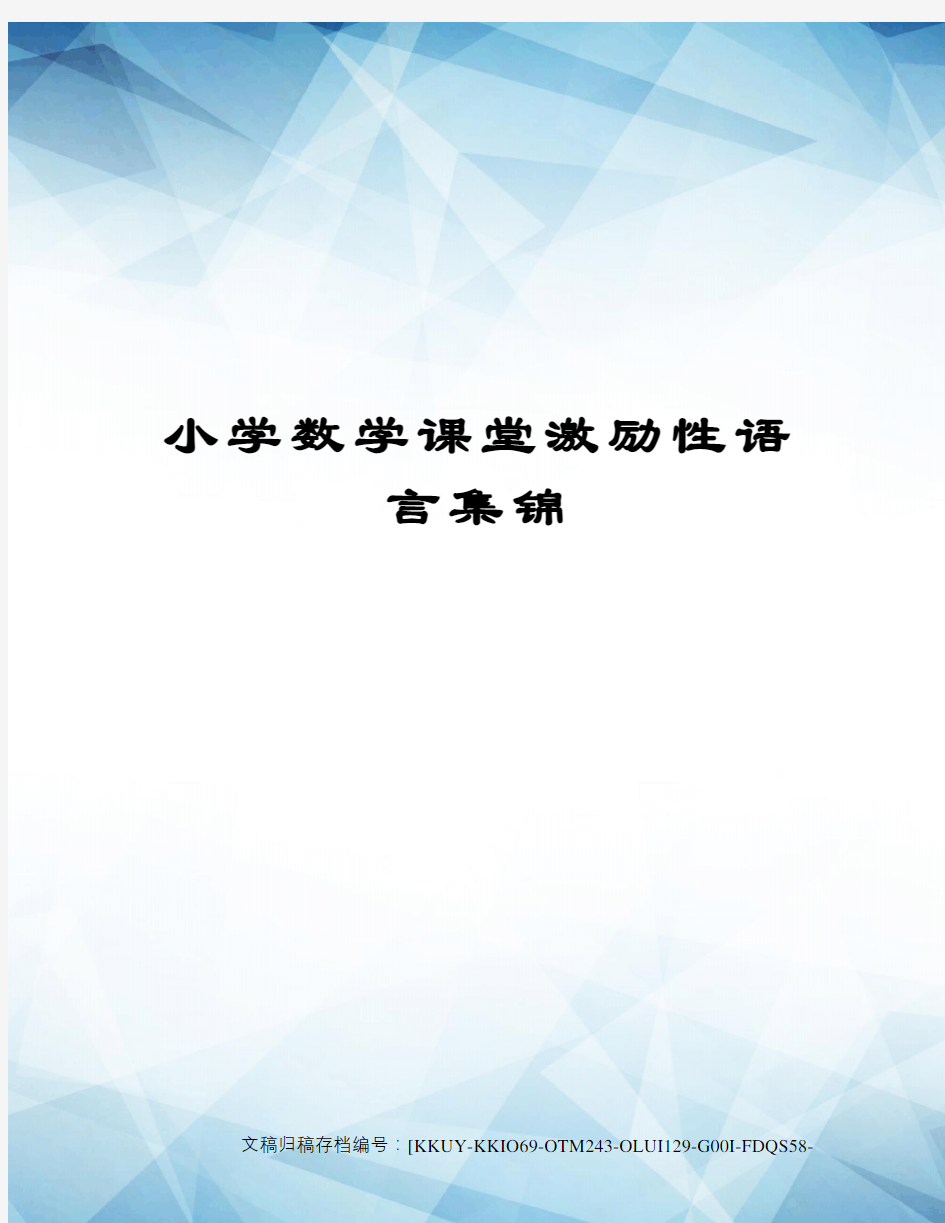 小学数学课堂激励性语言集锦

文稿归稿存档编号：[KKUY-KKIO69-OTM243-OLUI129-G00I-FDQS58-